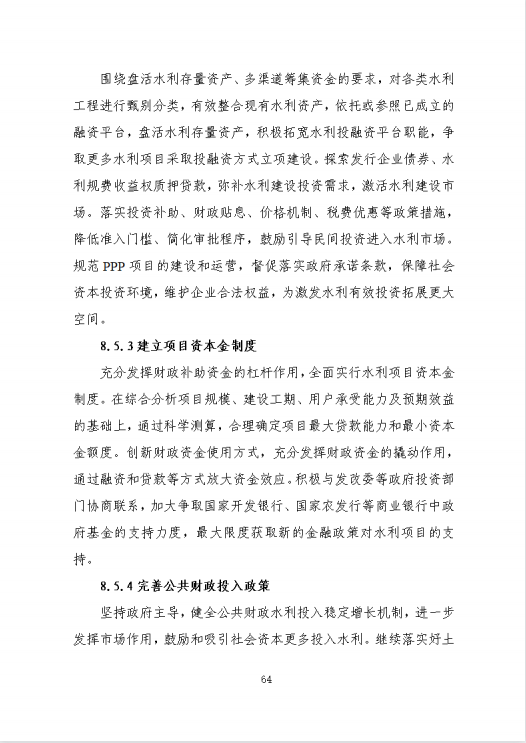 围绕盘活水利存量资产、多渠道筹集资金的要求，对各类水利工程进行甄别分类，有效整合现有水利资产，依托或参照已成立的融资平台，盘活水利存量资产，积极拓宽水利投融资平台职能，争取更多水利项目采取投融资方式立项建设。探索发行企业债券、水利规费收益权质押贷款，弥补水利建设投资需求，激活水利建设市场。落实投资补助、财政贴息、价格机制、税费优惠等政策措施，降低准入门槛、简化审批程序，鼓励引导民间投资进入水利市场。规范 PPP 项目的建设和运营，督促落实政府承诺条款，保障社会资本投资环境，维护企业合法权益，为激发水利有效投资拓展更大空间。

8.5.3 建立项目资本金制度

充分发挥财政补助资金的杠杆作用，全面实行水利项目资本金制度。在综合分析项目规模、建设工期、用户承受能力及预期效益的基础上，通过科学测算，合理确定项目最大贷款能力和最小资本金额度。创新财政资金使用方式，充分发挥财政资金的撬动作用，通过融资和贷款等方式放大资金效应。积极与发改委等政府投资部门协商联系，加大争取国家开发银行、国家农发行等商业银行中政府基金的支持力度，最大限度获取新的金融政策对水利项目的支持。

8.5.4 完善公共财政投入政策

坚持政府主导，健全公共财政水利投入稳定增长机制，进一步发挥市场作用，鼓励和吸引社会资本更多投入水利。继续落实好土

64